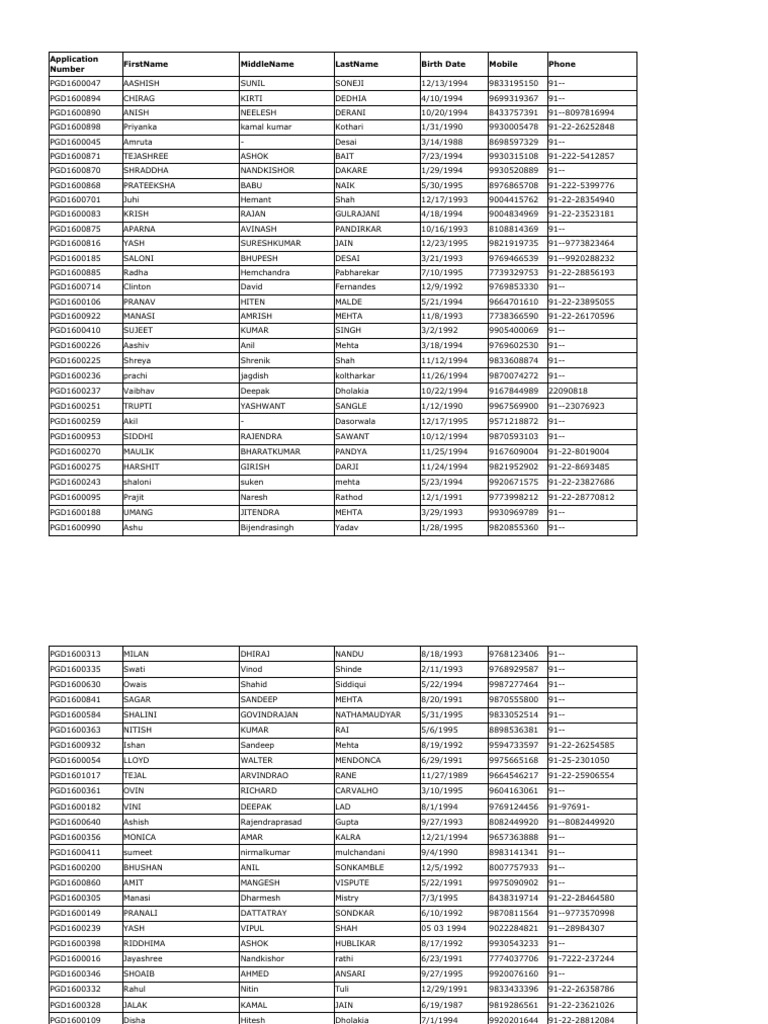 | Application Number | FirstName | MiddleName | LastName | Birth Date | Mobile | Phone |
|---|---|---|---|---|---|---|
| PGD1600047 | AASHISH | SUNIL | SONEJI | 12/13/1994 | 9833195150 | 91-- |
| PGD1600894 | CHIRAG | KIRTI | DEDHIA | 4/10/1994 | 9699319367 | 91-- |
| PGD1600890 | ANISH | NEELESH | DERANI | 10/20/1994 | 8433757391 | 91--8097816994 |
| PGD1600898 | Priyanka | kamal kumar | Kothari | 1/31/1990 | 9930005478 | 91-22-26252848 |
| PGD1600045 | Amruta | - | Desai | 3/14/1988 | 8698597329 | 91-- |
| PGD1600871 | TEJASHREE | ASHOK | BAIT | 7/23/1994 | 9930315108 | 91-222-5412857 |
| PGD1600870 | SHRADDHA | NANDKISHOR | DAKARE | 1/29/1994 | 9930520889 | 91-- |
| PGD1600868 | PRATEEKSHA | BABU | NAIK | 5/30/1995 | 8976865708 | 91-222-5399776 |
| PGD1600701 | Juhi | Hemant | Shah | 12/17/1993 | 9004415762 | 91-22-28354940 |
| PGD1600083 | KRISH | RAJAN | GULRAJANI | 4/18/1994 | 9004834969 | 91-22-23523181 |
| PGD1600875 | APARNA | AVINASH | PANDIRKAR | 10/16/1993 | 8108814369 | 91-- |
| PGD1600816 | YASH | SURESHKUMAR | JAIN | 12/23/1995 | 9821919735 | 91--9773823464 |
| PGD1600185 | SALONI | BHUPESH | DESAI | 3/21/1993 | 9769466539 | 91--9920288232 |
| PGD1600885 | Radha | Hemchandra | Pabharekar | 7/10/1995 | 7739329753 | 91-22-28856193 |
| PGD1600714 | Clinton | David | Fernandes | 12/9/1992 | 9769853330 | 91-- |
| PGD1600106 | PRANAV | HITEN | MALDE | 5/21/1994 | 9664701610 | 91-22-23895055 |
| PGD1600922 | MANASI | AMRISH | MEHTA | 11/8/1993 | 7738366590 | 91-22-26170596 |
| PGD1600410 | SUJEET | KUMAR | SINGH | 3/2/1992 | 9905400069 | 91-- |
| PGD1600226 | Aashiv | Anil | Mehta | 3/18/1994 | 9769602530 | 91-- |
| PGD1600225 | Shreya | Shrenik | Shah | 11/12/1994 | 9833608874 | 91-- |
| PGD1600236 | prachi | jagdish | koltharkar | 11/26/1994 | 9870074272 | 91-- |
| PGD1600237 | Vaibhav | Deepak | Dholakia | 10/22/1994 | 9167844989 | 22090818 |
| PGD1600251 | TRUPTI | YASHWANT | SANGLE | 1/12/1990 | 9967569900 | 91--23076923 |
| PGD1600259 | Akil | - | Dasorwala | 12/17/1995 | 9571218872 | 91-- |
| PGD1600953 | SIDDHI | RAJENDRA | SAWANT | 10/12/1994 | 9870593103 | 91-- |
| PGD1600270 | MAULIK | BHARATKUMAR | PANDYA | 11/25/1994 | 9167609004 | 91-22-8019004 |
| PGD1600275 | HARSHIT | GIRISH | DARJI | 11/24/1994 | 9821952902 | 91-22-8693485 |
| PGD1600243 | shaloni | suken | mehta | 5/23/1994 | 9920671575 | 91-22-23827686 |
| PGD1600095 | Prajit | Naresh | Rathod | 12/1/1991 | 9773998212 | 91-22-28770812 |
| PGD1600188 | UMANG | JITENDRA | MEHTA | 3/29/1993 | 9930969789 | 91-- |
| PGD1600990 | Ashu | Bijendrasingh | Yadav | 1/28/1995 | 9820855360 | 91-- |

| | | | | | | |
|---|---|---|---|---|---|---|
| PGD1600313 | MILAN | DHIRAJ | NANDU | 8/18/1993 | 9768123406 | 91-- |
| PGD1600335 | Swati | Vinod | Shinde | 2/11/1993 | 9768929587 | 91-- |
| PGD1600630 | Owais | Shahid | Siddiqui | 5/22/1994 | 9987277464 | 91-- |
| PGD1600841 | SAGAR | SANDEEP | MEHTA | 8/20/1991 | 9870555800 | 91-- |
| PGD1600584 | SHALINI | GOVINDRAJAN | NATHAMAUDYAR | 5/31/1995 | 9833052514 | 91-- |
| PGD1600363 | NITISH | KUMAR | RAI | 5/6/1995 | 8898536381 | 91-- |
| PGD1600932 | Ishan | Sandeep | Mehta | 8/19/1992 | 9594733597 | 91-22-26254585 |
| PGD1600054 | LLOYD | WALTER | MENDONCA | 6/29/1991 | 9975665168 | 91-25-2301050 |
| PGD1601017 | TEJAL | ARVINDRAO | RANE | 11/27/1989 | 9664546217 | 91-22-25906554 |
| PGD1600361 | OVIN | RICHARD | CARVALHO | 3/10/1995 | 9604163061 | 91-- |
| PGD1600182 | VINI | DEEPAK | LAD | 8/1/1994 | 9769124456 | 91-97691- |
| PGD1600640 | Ashish | Rajendraprasad | Gupta | 9/27/1993 | 8082449920 | 91--8082449920 |
| PGD1600356 | MONICA | AMAR | KALRA | 12/21/1994 | 9657363888 | 91-- |
| PGD1600411 | sumeet | nirmalkumar | mulchandani | 9/4/1990 | 8983141341 | 91-- |
| PGD1600200 | BHUSHAN | ANIL | SONKAMBLE | 12/5/1992 | 8007757933 | 91-- |
| PGD1600860 | AMIT | MANGESH | VISPUTE | 5/22/1991 | 9975090902 | 91-- |
| PGD1600305 | Manasi | Dharmesh | Mistry | 7/3/1995 | 8438319714 | 91-22-28464580 |
| PGD1600149 | PRANALI | DATTATRAY | SONDKAR | 6/10/1992 | 9870811564 | 91--9773570998 |
| PGD1600239 | YASH | VIPUL | SHAH | 05 03 1994 | 9022284821 | 91--28984307 |
| PGD1600398 | RIDDHIMA | ASHOK | HUBLIKAR | 8/17/1992 | 9930543233 | 91-- |
| PGD1600016 | Jayashree | Nandkishor | rathi | 6/23/1991 | 7774037706 | 91-7222-237244 |
| PGD1600346 | SHOAIB | AHMED | ANSARI | 9/27/1995 | 9920076160 | 91-- |
| PGD1600332 | Rahul | Nitin | Tuli | 12/29/1991 | 9833433396 | 91-22-26358786 |
| PGD1600328 | JALAK | KAMAL | JAIN | 6/19/1987 | 9819286561 | 91-22-23621026 |
| PGD1600109 | Disha | Hitesh | Dholakia | 7/1/1994 | 9920201644 | 91-22-28812084 |